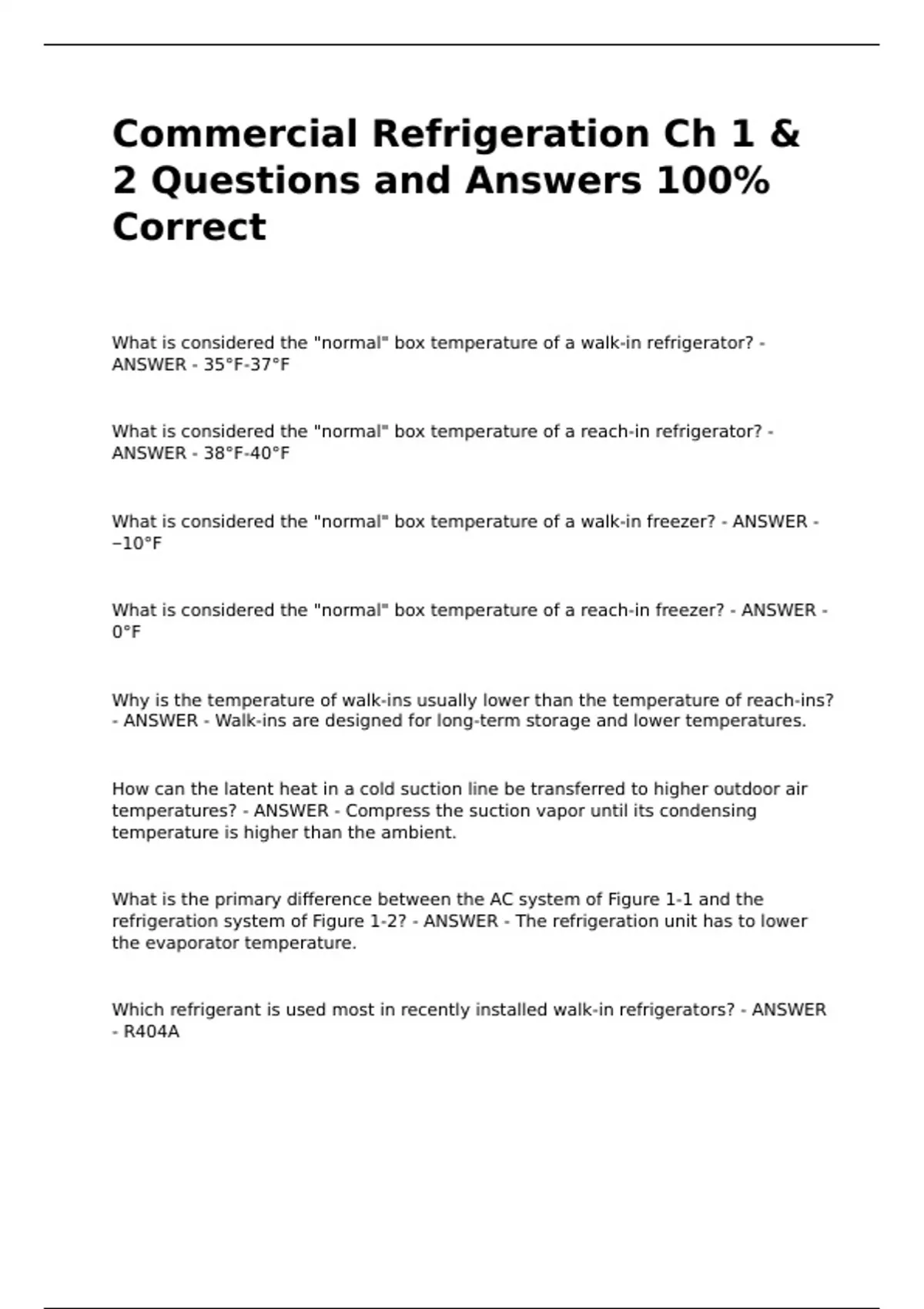 Commercial Refrigeration Ch 1 & 2 Questions and Answers 100% Correct

What is considered the "normal" box temperature of a walk-in refrigerator? - ANSWER - 35°F-37°F

What is considered the "normal" box temperature of a reach-in refrigerator? - ANSWER - 38°F-40°F

What is considered the "normal" box temperature of a walk-in freezer? - ANSWER - −10°F

What is considered the "normal" box temperature of a reach-in freezer? - ANSWER - 0°F

Why is the temperature of walk-ins usually lower than the temperature of reach-ins? - ANSWER - Walk-ins are designed for long-term storage and lower temperatures.

How can the latent heat in a cold suction line be transferred to higher outdoor air temperatures? - ANSWER - Compress the suction vapor until its condensing temperature is higher than the ambient.

What is the primary difference between the AC system of Figure 1-1 and the refrigeration system of Figure 1-2? - ANSWER - The refrigeration unit has to lower the evaporator temperature.

Which refrigerant is used most in recently installed walk-in refrigerators? - ANSWER - R404A